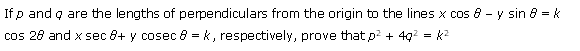 If $p$ and $q$ are the lengths of perpendiculars from the origin to the lines $x \cos \theta - y \sin \theta = k \cos 2\theta$ and $x \sec \theta + y \operatorname{cosec} \theta = k$, respectively, prove that $p^2 + 4q^2 = k^2$